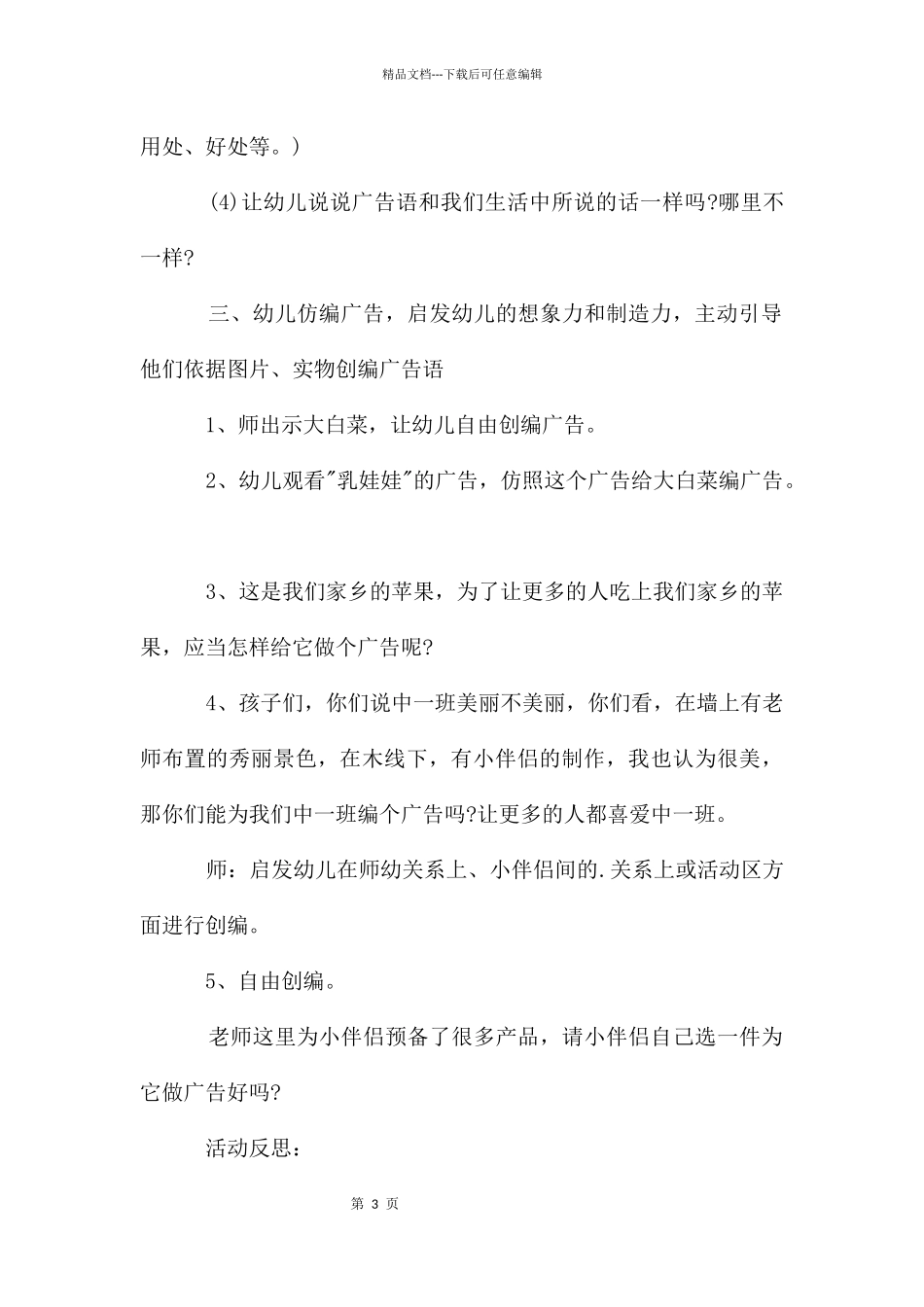 精品文档---下载后可任意编辑

用处、好处等。)

(4)让幼儿说说广告语和我们生活中所说的话一样吗?哪里不一样?

三、幼儿仿编广告，启发幼儿的想象力和制造力，主动引导他们依据图片、实物创编广告语

1、师出示大白菜，让幼儿自由创编广告。

2、幼儿观看"乳娃娃"的广告，仿照这个广告给大白菜编广告。

3、这是我们家乡的苹果，为了让更多的人吃上我们家乡的苹果，应当怎样给它做个广告呢?

4、孩子们，你们说中一班美丽不美丽，你们看，在墙上有老师布置的秀丽景色，在木线下，有小伴侣的制作，我也认为很美，那你们能为我们中一班编个广告吗?让更多的人都喜爱中一班。

师：启发幼儿在师幼关系上、小伴侣间的.关系上或活动区方面进行创编。

5、自由创编。

老师这里为小伴侣预备了很多产品，请小伴侣自己选一件为它做广告好吗?

活动反思：

第 3 页